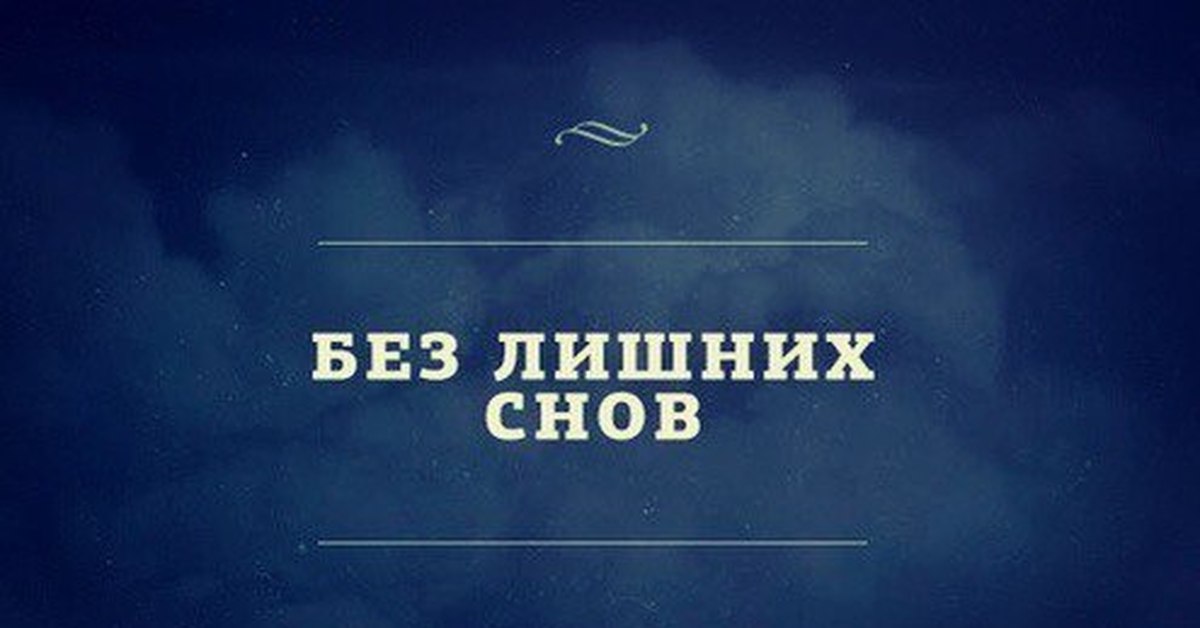 БЕЗ ЛИШНИХ СНОВ